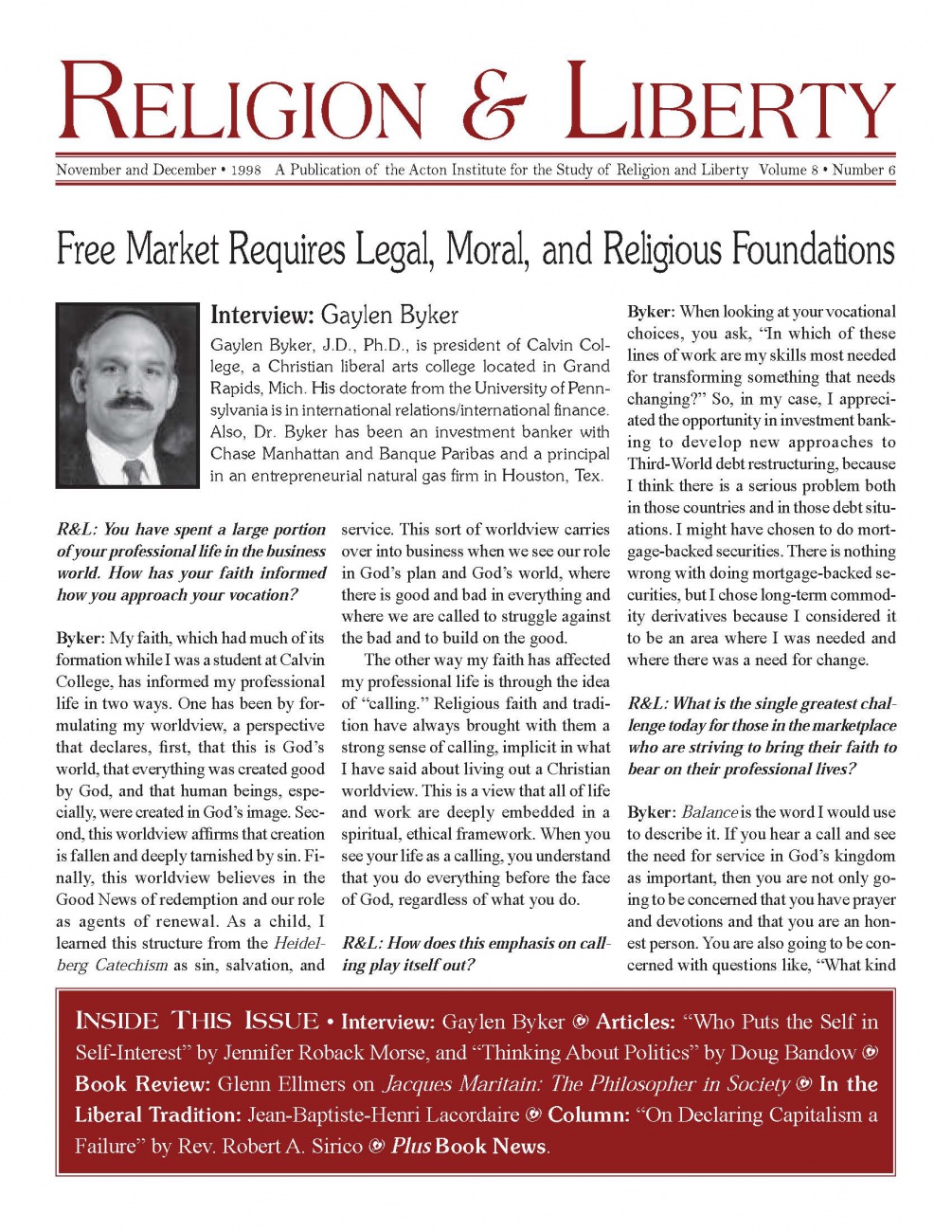 RELIGION & LIBERTY

November and December • 1998 A Publication of the Acton Institute for the Study of Religion and Liberty Volume 8 • Number 6

Free Market Requires Legal, Moral, and Religious Foundations

Interview: Gaylen Byker

Gaylen Byker, J.D., Ph.D., is president of Calvin College, a Christian liberal arts college located in Grand Rapids, Mich. His doctorate from the University of Pennsylvania is in international relations/international finance. Also, Dr. Byker has been an investment banker with Chase Manhattan and Banque Paribas and a principal in an entrepreneurial natural gas firm in Houston, Tex.

R&L: You have spent a large portion of your professional life in the business world. How has your faith informed how you approach your vocation?

Byker: My faith, which had much of its formation while I was a student at Calvin College, has informed my professional life in two ways. One has been by formulating my worldview, a perspective that declares, first, that this is God's world, that everything was created good by God, and that human beings, especially, were created in God's image. Second, this worldview affirms that creation is fallen and deeply tarnished by sin. Finally, this worldview believes in the Good News of redemption and our role as agents of renewal. As a child, I learned this structure from the Heidelberg Catechism as sin, salvation, and service. This sort of worldview carries over into business when we see our role in God's plan and God's world, where there is good and bad in everything and where we are called to struggle against the bad and to build on the good.

The other way my faith has affected my professional life is through the idea of "calling." Religious faith and tradition have always brought with them a strong sense of calling, implicit in what I have said about living out a Christian worldview. This is a view that all of life and work are deeply embedded in a spiritual, ethical framework. When you see your life as a calling, you understand that you do everything before the face of God, regardless of what you do.

R&L: How does this emphasis on calling play itself out?

Byker: When looking at your vocational choices, you ask, "In which of these lines of work are my skills most needed for transforming something that needs changing?" So, in my case, I appreciated the opportunity in investment banking to develop new approaches to Third-World debt restructuring, because I think there is a serious problem both in those countries and in those debt situations. I might have chosen to do mortgage-backed securities. There is nothing wrong with doing mortgage-backed securities, but I chose long-term commodity derivatives because I considered it to be an area where I was needed and where there was a need for change.

R&L: What is the single greatest challenge today for those in the marketplace who are striving to bring their faith to bear on their professional lives?

Byker: Balance is the word I would use to describe it. If you hear a call and see the need for service in God's kingdom as important, then you are not only going to be concerned that you have prayer and devotions and that you are an honest person. You are also going to be concerned with questions like, "What kind

INSIDE THIS ISSUE • Interview: Gaylen Byker Articles: "Who Puts the Self in Self-Interest" by Jennifer Roback Morse, and "Thinking About Politics" by Doug Bandow Book Review: Glenn Ellmers on Jacques Maritain: The Philosopher in Society In the Liberal Tradition: Jean-Baptiste-Henri Lacordaire Column: "On Declaring Capitalism a Failure" by Rev. Robert A. Sirico Plus Book News.